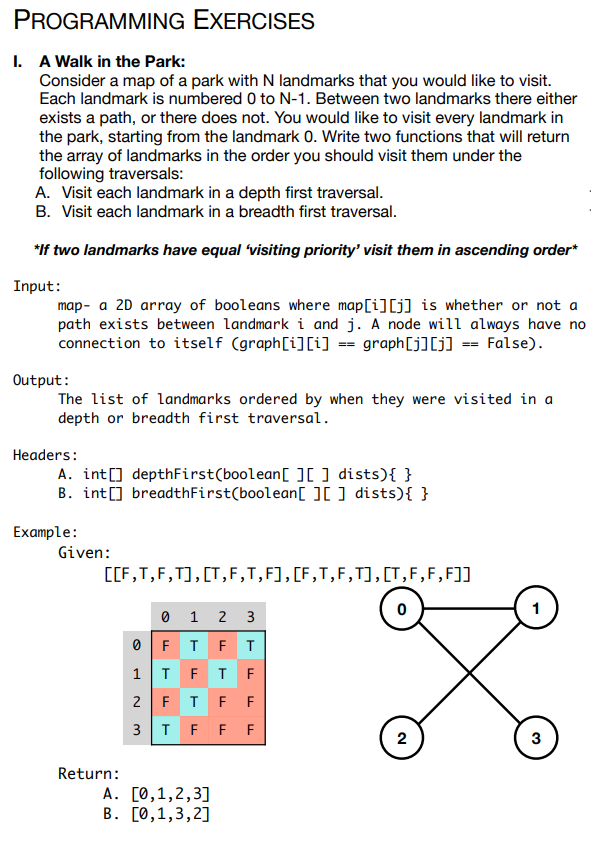 PROGRAMMING EXERCISES

I. A Walk in the Park:
Consider a map of a park with N landmarks that you would like to visit. Each landmark is numbered 0 to N-1. Between two landmarks there either exists a path, or there does not. You would like to visit every landmark in the park, starting from the landmark 0. Write two functions that will return the array of landmarks in the order you should visit them under the following traversals:
A. Visit each landmark in a depth first traversal.
B. Visit each landmark in a breadth first traversal.

*If two landmarks have equal 'visiting priority' visit them in ascending order*

Input:
map- a 2D array of booleans where map[i][j] is whether or not a path exists between landmark i and j. A node will always have no connection to itself (graph[i][i] == graph[j][j] == False).

Output:
The list of landmarks ordered by when they were visited in a depth or breadth first traversal.

Headers:
A. int[] depthFirst(boolean[ ][ ] dists){ }
B. int[] breadthFirst(boolean[ ][ ] dists){ }

Example:
Given:
[[F,T,F,T],[T,F,T,F],[F,T,F,T],[T,F,F,F]]

| | 0 | 1 | 2 | 3 |
|---|---|---|---|---|
| 0 | F | T | F | T |
| 1 | T | F | T | F |
| 2 | F | T | F | F |
| 3 | T | F | F | F |

0 1 2 3

Return:
A. [0,1,2,3]
B. [0,1,3,2]